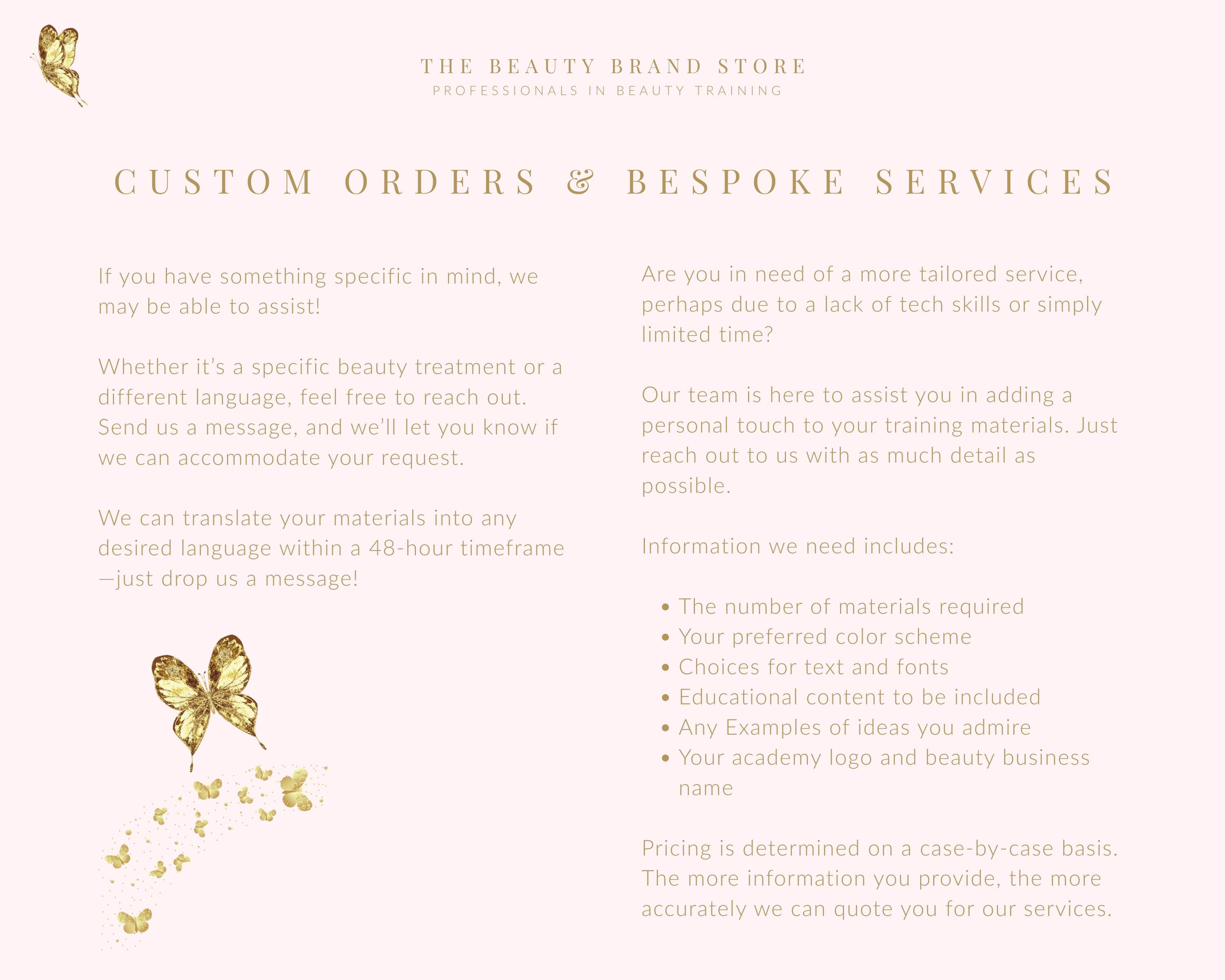 THE BEAUTY BRAND STORE
PROFESSIONALS IN BEAUTY TRAINING

CUSTOM ORDERS & BESPOKE SERVICES

If you have something specific in mind, we may be able to assist!

Whether it's a specific beauty treatment or a different language, feel free to reach out. Send us a message, and we'll let you know if we can accommodate your request.

We can translate your materials into any desired language within a 48-hour timeframe—just drop us a message!

Are you in need of a more tailored service, perhaps due to a lack of tech skills or simply limited time?

Our team is here to assist you in adding a personal touch to your training materials. Just reach out to us with as much detail as possible.

Information we need includes:

• The number of materials required
• Your preferred color scheme
• Choices for text and fonts
• Educational content to be included
• Any Examples of ideas you admire
• Your academy logo and beauty business name

Pricing is determined on a case-by-case basis. The more information you provide, the more accurately we can quote you for our services.